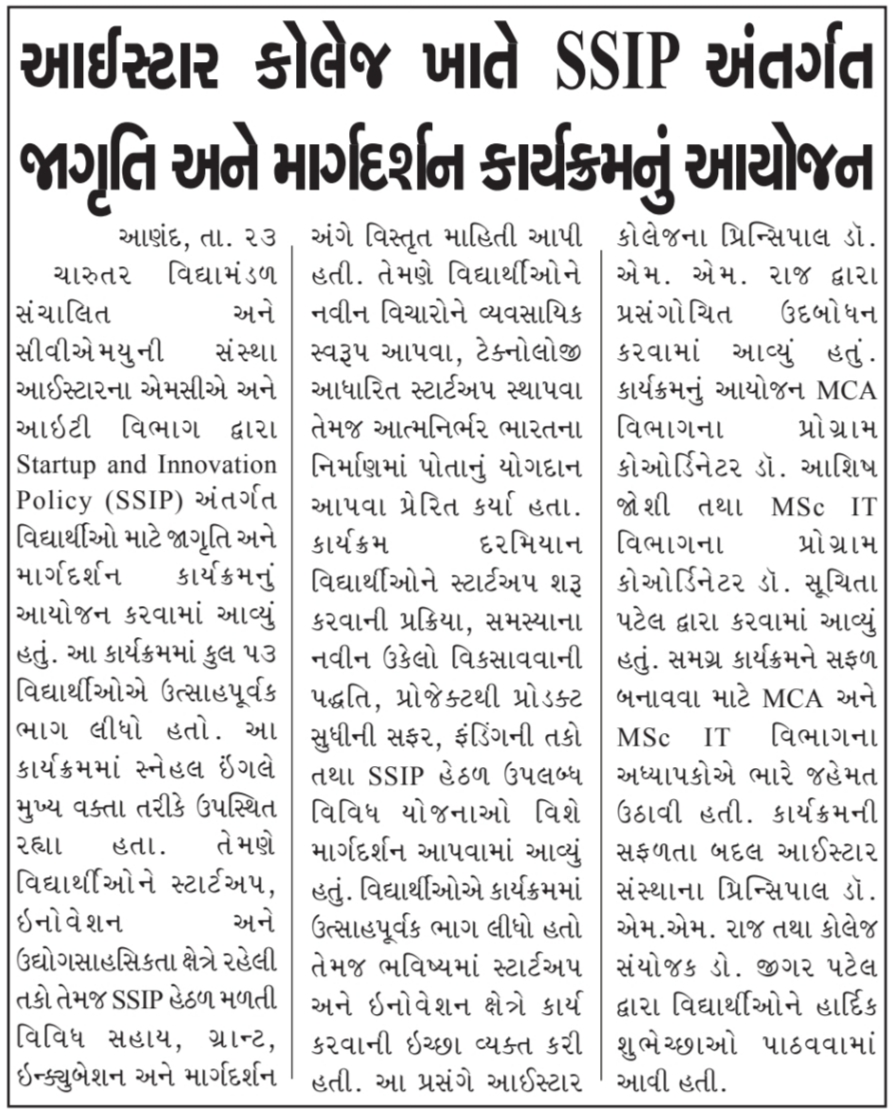 આઈસ્ટાર કોલેજ ખાતે SSIP અંતર્ગત જાગૃતિ અને માર્ગદર્શન કાર્યક્રમનું આયોજન

આણંદ, તા. ૨૩

ચારુતર વિદ્યામંડળ સંચાલિત અને સીવીએમયુની સંસ્થા આઈસ્ટારના એમસીએ અને આઈટી વિભાગ દ્વારા Startup and Innovation Policy (SSIP) અંતર્ગત વિદ્યાર્થીઓ માટે જાગૃતિ અને માર્ગદર્શન કાર્યક્રમનું આયોજન કરવામાં આવ્યું હતું. આ કાર્યક્રમમાં કુલ ૫૩ વિદ્યાર્થીઓએ ઉત્સાહપૂર્વક ભાગ લીધો હતો. આ કાર્યક્રમમાં સ્નેહલ ઈંગલે મુખ્ય વક્તા તરીકે ઉપસ્થિત રહ્યા હતા. તેમણે વિદ્યાર્થીઓને સ્ટાર્ટઅપ, ઈનોવેશન અને ઉદ્યોગસાહસિકતા ક્ષેત્રે રહેલી તકો તેમજ SSIP હેઠળ મળતી વિવિધ સહાય, ગ્રાન્ટ, ઈન્ક્યુબેશન અને માર્ગદર્શન અંગે વિસ્તૃત માહિતી આપી હતી. તેમણે વિદ્યાર્થીઓને નવીન વિચારોને વ્યવસાયિક સ્વરૂપ આપવા, ટેક્નોલોજી આધારિત સ્ટાર્ટઅપ સ્થાપવા તેમજ આત્મનિર્ભર ભારતના નિર્માણમાં પોતાનું યોગદાન આપવા પ્રેરિત કર્યા હતા. કાર્યક્રમ દરમિયાન વિદ્યાર્થીઓને સ્ટાર્ટઅપ શરૂ કરવાની પ્રક્રિયા, સમસ્યાના નવીન ઉકેલો વિકસાવવાની પદ્ધતિ, પ્રોજેક્ટથી પ્રોડક્ટ સુધીની સફર, ફંડિંગની તકો તથા SSIP હેઠળ ઉપલબ્ધ વિવિધ યોજનાઓ વિશે માર્ગદર્શન આપવામાં આવ્યું હતું. વિદ્યાર્થીઓએ કાર્યક્રમમાં ઉત્સાહપૂર્વક ભાગ લીધો હતો તેમજ ભવિષ્યમાં સ્ટાર્ટઅપ અને ઈનોવેશન ક્ષેત્રે કાર્ય કરવાની ઈચ્છા વ્યક્ત કરી હતી. આ પ્રસંગે આઈસ્ટાર કોલેજના પ્રિન્સિપાલ ડૉ. એમ. એમ. રાજ દ્વારા પ્રસંગોચિત ઉદબોધન કરવામાં આવ્યું હતું. કાર્યક્રમનું આયોજન MCA વિભાગના પ્રોગ્રામ કોઓર્ડિનેટર ડૉ. આશિષ જોશી તથા MSc IT વિભાગના પ્રોગ્રામ કોઓર્ડિનેટર ડૉ. સૂચિતા પટેલ દ્વારા કરવામાં આવ્યું હતું. સમગ્ર કાર્યક્રમને સફળ બનાવવા માટે MCA અને MSc IT વિભાગના અધ્યાપકોએ ભારે જહેમત ઉઠાવી હતી. કાર્યક્રમની સફળતા બદલ આઈસ્ટાર સંસ્થાના પ્રિન્સિપાલ ડૉ. એમ.એમ. રાજ તથા કોલેજ સંયોજક ડો. જીગર પટેલ દ્વારા વિદ્યાર્થીઓને હાર્દિક શુભેચ્છાઓ પાઠવવામાં આવી હતી.